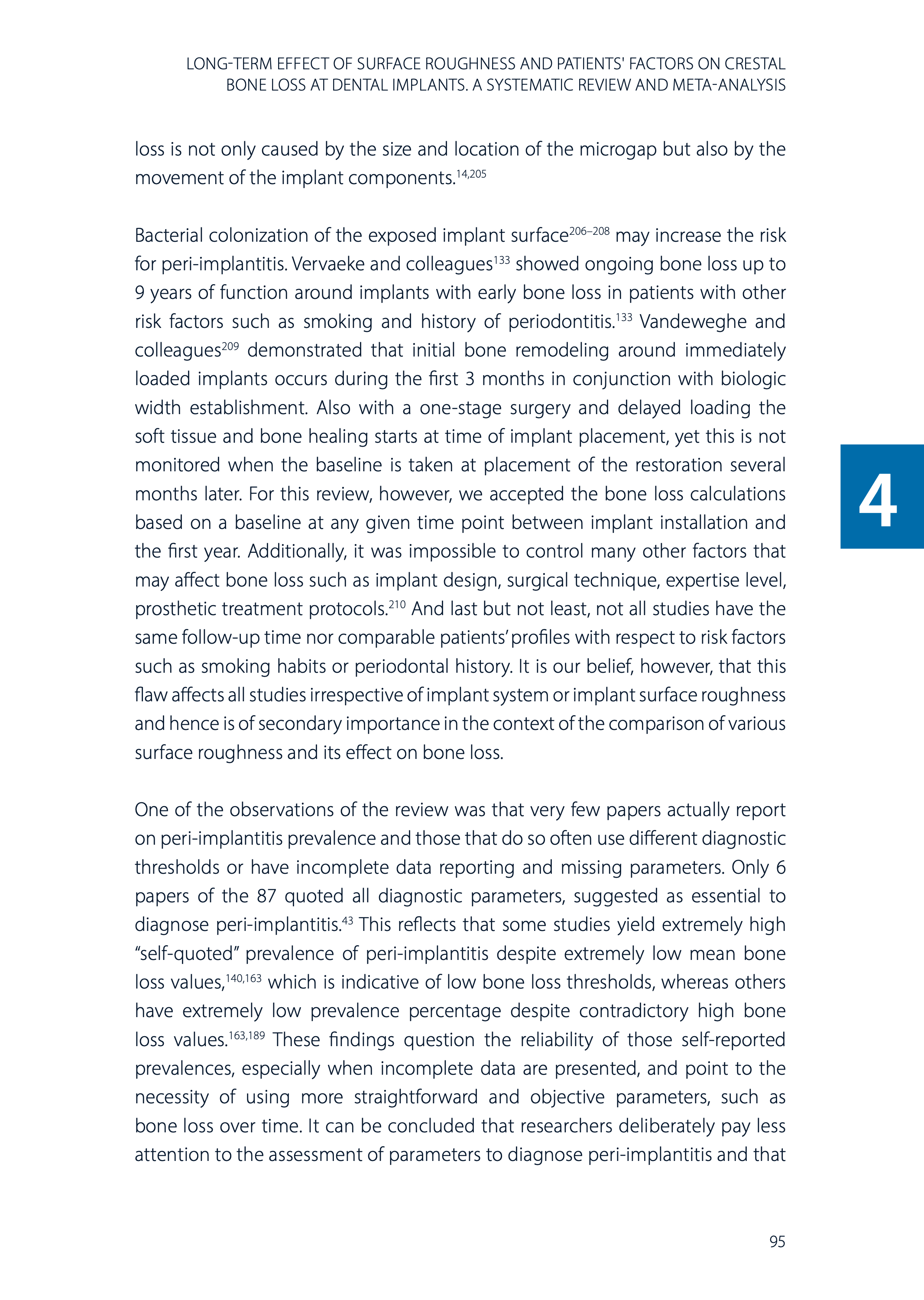 LONG-TERM EFFECT OF SURFACE ROUGHNESS AND PATIENTS' FACTORS ON CRESTAL BONE LOSS AT DENTAL IMPLANTS. A SYSTEMATIC REVIEW AND META-ANALYSIS

loss is not only caused by the size and location of the microgap but also by the movement of the implant components.$^{14,205}$

Bacterial colonization of the exposed implant surface$^{206–208}$ may increase the risk for peri-implantitis. Vervaeke and colleagues$^{133}$ showed ongoing bone loss up to 9 years of function around implants with early bone loss in patients with other risk factors such as smoking and history of periodontitis.$^{133}$ Vandeweghe and colleagues$^{209}$ demonstrated that initial bone remodeling around immediately loaded implants occurs during the first 3 months in conjunction with biologic width establishment. Also with a one-stage surgery and delayed loading the soft tissue and bone healing starts at time of implant placement, yet this is not monitored when the baseline is taken at placement of the restoration several months later. For this review, however, we accepted the bone loss calculations based on a baseline at any given time point between implant installation and the first year. Additionally, it was impossible to control many other factors that may affect bone loss such as implant design, surgical technique, expertise level, prosthetic treatment protocols.$^{210}$ And last but not least, not all studies have the same follow-up time nor comparable patients' profiles with respect to risk factors such as smoking habits or periodontal history. It is our belief, however, that this flaw affects all studies irrespective of implant system or implant surface roughness and hence is of secondary importance in the context of the comparison of various surface roughness and its effect on bone loss.

4

One of the observations of the review was that very few papers actually report on peri-implantitis prevalence and those that do so often use different diagnostic thresholds or have incomplete data reporting and missing parameters. Only 6 papers of the 87 quoted all diagnostic parameters, suggested as essential to diagnose peri-implantitis.$^{43}$ This reflects that some studies yield extremely high "self-quoted" prevalence of peri-implantitis despite extremely low mean bone loss values,$^{140,163}$ which is indicative of low bone loss thresholds, whereas others have extremely low prevalence percentage despite contradictory high bone loss values.$^{163,189}$ These findings question the reliability of those self-reported prevalences, especially when incomplete data are presented, and point to the necessity of using more straightforward and objective parameters, such as bone loss over time. It can be concluded that researchers deliberately pay less attention to the assessment of parameters to diagnose peri-implantitis and that

95